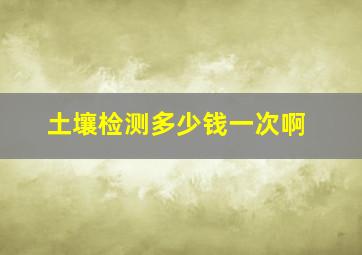 土壤检测多少钱一次啊